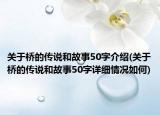 关于桥的传说和故事50字介绍(关于桥的传说和故事50字详细情况如何)